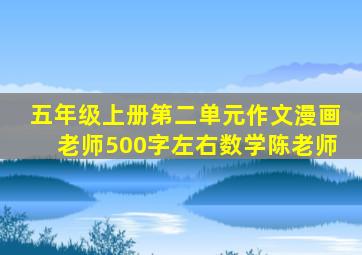 五年级上册第二单元作文漫画老师500字左右数学陈老师